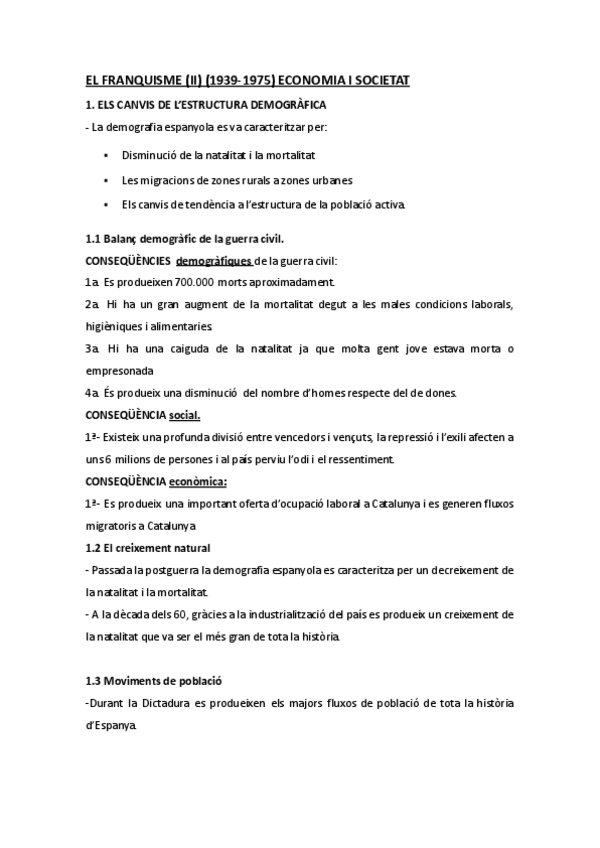 EL FRANQUISME (II) (1939-1975) ECONOMIA I SOCIETAT

1. ELS CANVIS DE L'ESTRUCTURA DEMOGRÀFICA

- La demografia espanyola es va caracteritzar per:

▪ Disminució de la natalitat i la mortalitat
▪ Les migracions de zones rurals a zones urbanes
▪ Els canvis de tendència a l'estructura de la població activa.

1.1 Balanç demogràfic de la guerra civil.

CONSEQÜÈNCIES demogràfiques de la guerra civil:

1a. Es produeixen 700.000 morts aproximadament.

2a. Hi ha un gran augment de la mortalitat degut a les males condicions laborals, higièniques i alimentaries.

3a. Hi ha una caiguda de la natalitat ja que molta gent jove estava morta o empresonada

4a. És produeix una disminució del nombre d'homes respecte del de dones.

CONSEQÜÈNCIA social.

1ª- Existeix una profunda divisió entre vencedors i vençuts, la repressió i l'exili afecten a uns 6 milions de persones i al país perviu l'odi i el ressentiment.

CONSEQÜÈNCIA econòmica:

1ª- Es produeix una important oferta d'ocupació laboral a Catalunya i es generen fluxos migratoris a Catalunya

1.2 El creixement natural

- Passada la postguerra la demografia espanyola es caracteritza per un decreixement de la natalitat i la mortalitat.

- A la dècada dels 60, gràcies a la industrialització del país es produeix un creixement de la natalitat que va ser el més gran de tota la història.

1.3 Moviments de població

-Durant la Dictadura es produeixen els majors fluxos de població de tota la història d'Espanya.